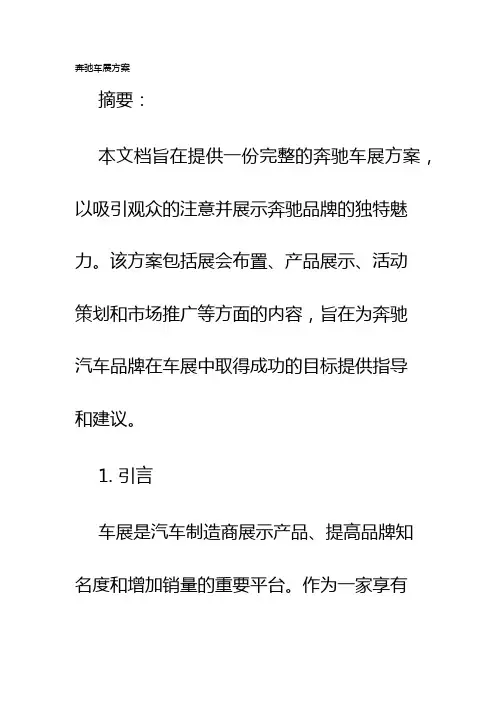 奔驰车展方案

摘要：

本文档旨在提供一份完整的奔驰车展方案，以吸引观众的注意并展示奔驰品牌的独特魅力。该方案包括展会布置、产品展示、活动策划和市场推广等方面的内容，旨在为奔驰汽车品牌在车展中取得成功的目标提供指导和建议。

1. 引言

车展是汽车制造商展示产品、提高品牌知名度和增加销量的重要平台。作为一家享有